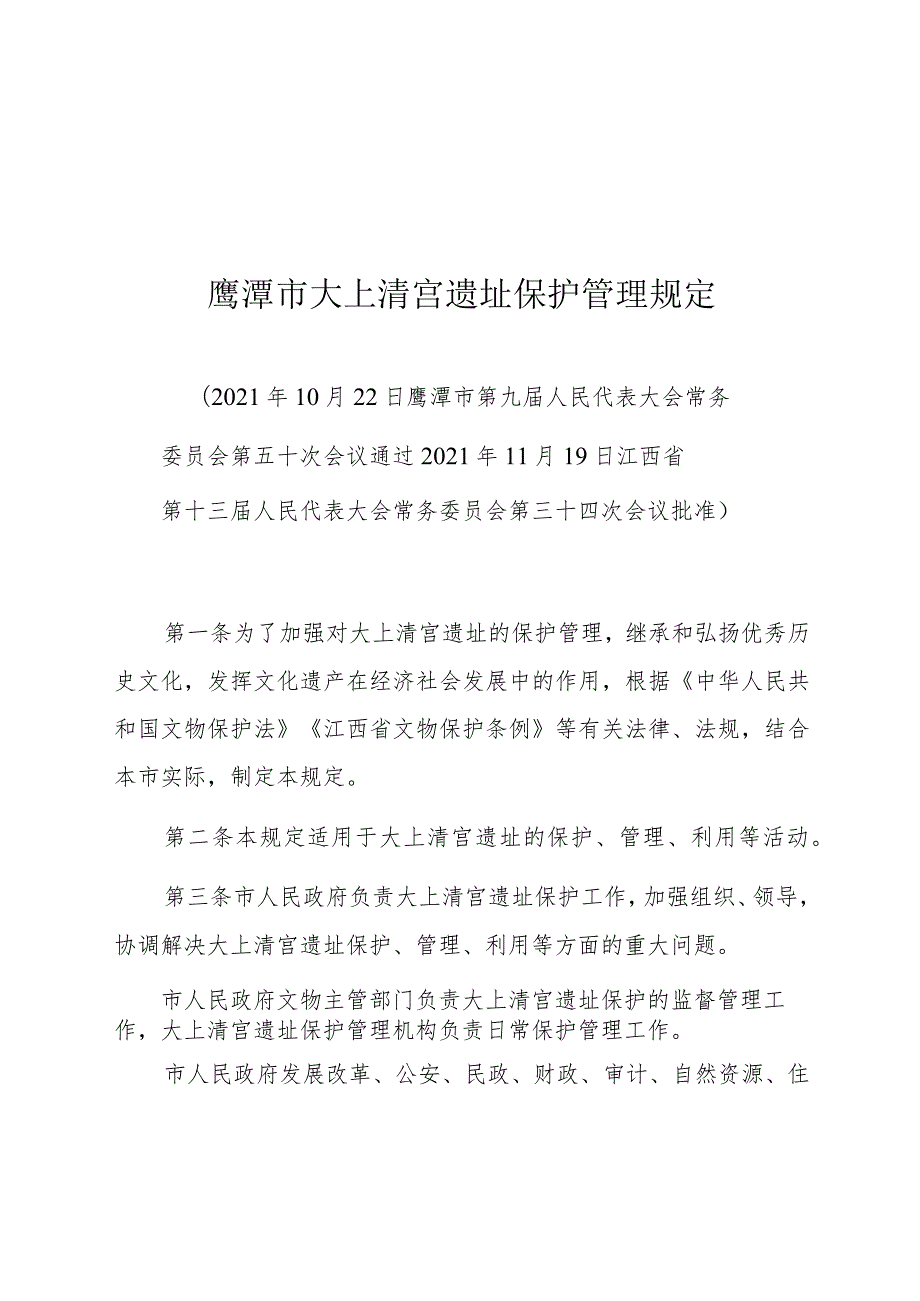 鹰潭市大上清宫遗址保护管理规定

（2021年10月22日鹰潭市第九届人民代表大会常务委员会第五十次会议通过2021年11月19日江西省第十三届人民代表大会常务委员会第三十四次会议批准）

第一条为了加强对大上清宫遗址的保护管理，继承和弘扬优秀历史文化，发挥文化遗产在经济社会发展中的作用，根据《中华人民共和国文物保护法》《江西省文物保护条例》等有关法律、法规，结合本市实际，制定本规定。

第二条本规定适用于大上清宫遗址的保护、管理、利用等活动。

第三条市人民政府负责大上清宫遗址保护工作，加强组织、领导，协调解决大上清宫遗址保护、管理、利用等方面的重大问题。

市人民政府文物主管部门负责大上清宫遗址保护的监督管理工作，大上清宫遗址保护管理机构负责日常保护管理工作。

市人民政府发展改革、公安、民政、财政、审计、自然资源、住